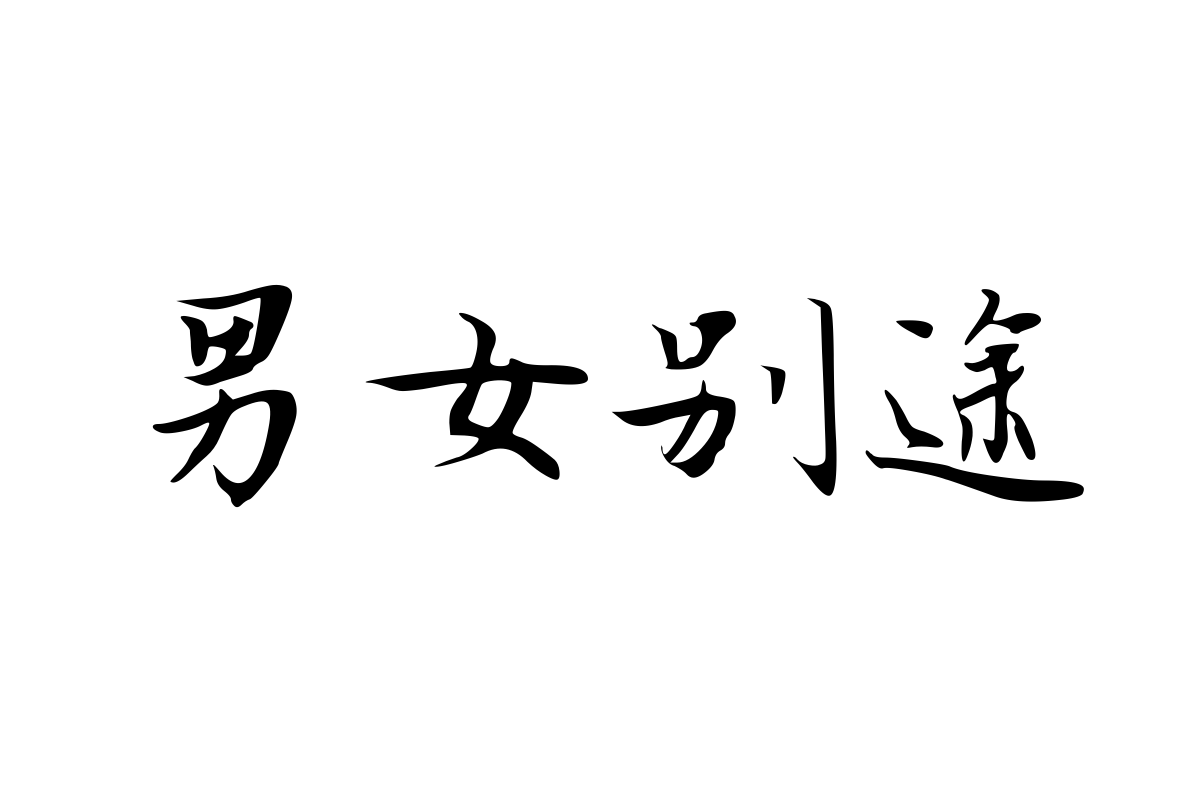 男女别途